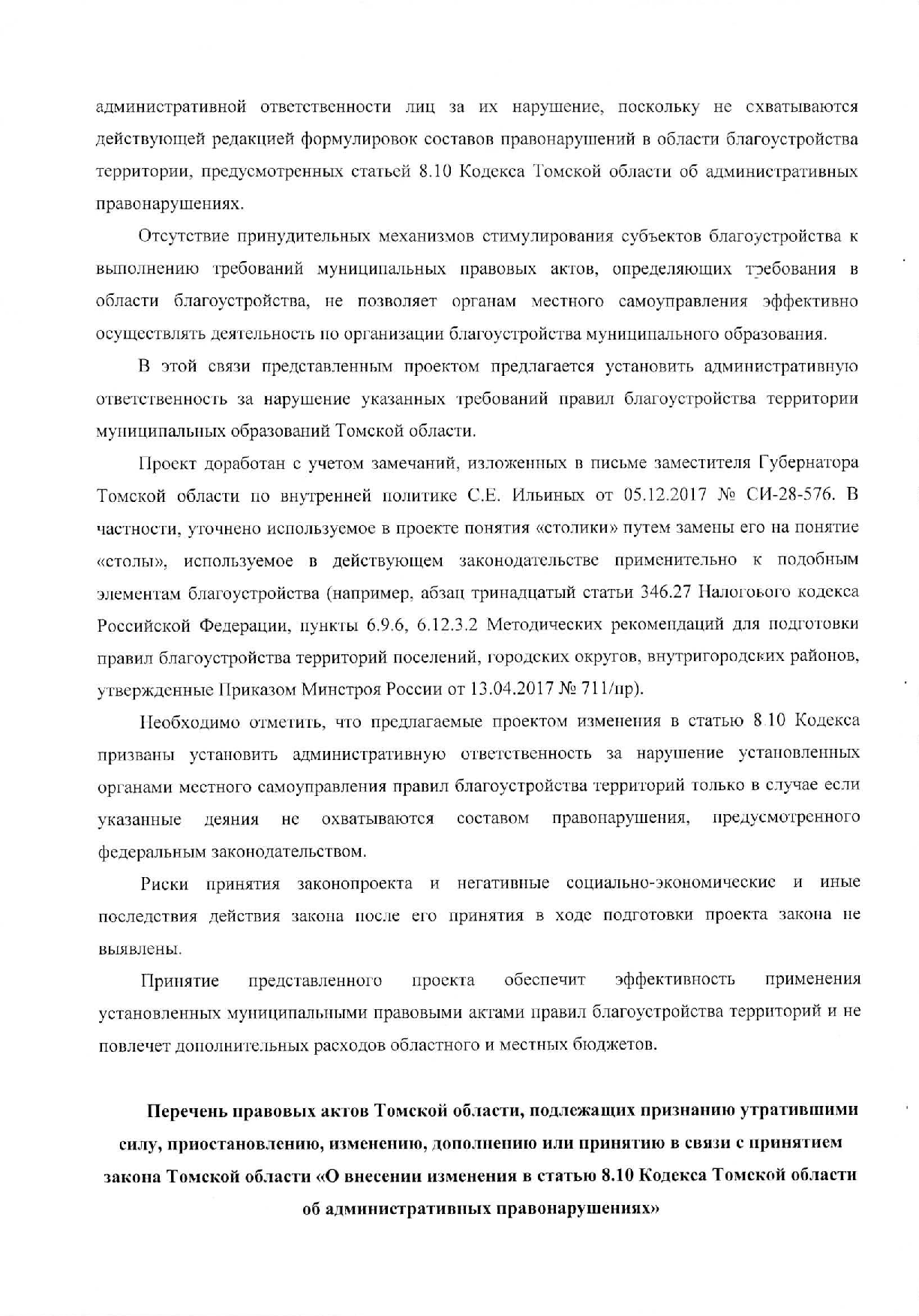 административной ответственности лиц за их нарушение, поскольку не схватываются действующей редакцией формулировок составов правонарушений в области благоустройства территории, предусмотренных статьей 8.10 Кодекса Томской области об административных правонарушениях.

Отсутствие принудительных механизмов стимулирования субъектов благоустройства к выполнению требований муниципальных правовых актов, определяющих требования в области благоустройства, не позволяет органам местного самоуправления эффективно осуществлять деятельность по организации благоустройства муниципального образования.

В этой связи представленным проектом предлагается установить административную ответственность за нарушение указанных требований правил благоустройства территории муниципальных образований Томской области.

Проект доработан с учетом замечаний, изложенных в письме заместителя Губернатора Томской области по внутренней политике С.Е. Ильиных от 05.12.2017 № СИ-28-576. В частности, уточнено используемое в проекте понятия «столики» путем замены его на понятие «столы», используемое в действующем законодательстве применительно к подобным элементам благоустройства (например, абзац тринадцатый статьи 346.27 Налогового кодекса Российской Федерации, пункты 6.9.6, 6.12.3.2 Методических рекомендаций для подготовки правил благоустройства территорий поселений, городских округов, внутригородских районов, утвержденные Приказом Минстроя России от 13.04.2017 № 711/пр).

Необходимо отметить, что предлагаемые проектом изменения в статью 8.10 Кодекса призваны установить административную ответственность за нарушение установленных органами местного самоуправления правил благоустройства территорий только в случае если указанные деяния не охватываются составом правонарушения, предусмотренного федеральным законодательством.

Риски принятия законопроекта и негативные социально-экономические и иные последствия действия закона после его принятия в ходе подготовки проекта закона не выявлены.

Принятие представленного проекта обеспечит эффективность применения установленных муниципальными правовыми актами правил благоустройства территорий и не повлечет дополнительных расходов областного и местных бюджетов.

Перечень правовых актов Томской области, подлежащих признанию утратившими силу, приостановлению, изменению, дополнению или принятию в связи с принятием закона Томской области «О внесении изменения в статью 8.10 Кодекса Томской области об административных правонарушениях»